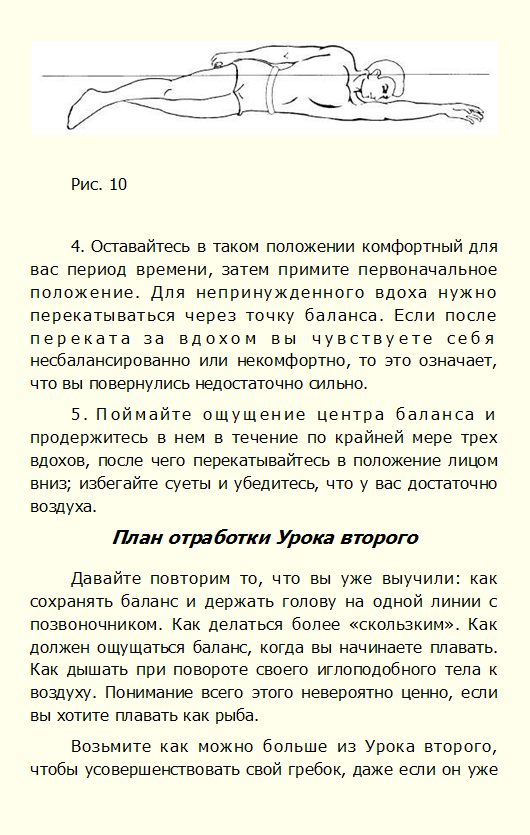 Рис. 10

4. Оставайтесь в таком положении комфортный для вас период времени, затем примите первоначальное положение. Для непринужденного вдоха нужно перекатываться через точку баланса. Если после переката за вдохом вы чувствуете себя несбалансированно или некомфортно, то это означает, что вы повернулись недостаточно сильно.

5. Поймайте ощущение центра баланса и продержитесь в нем в течение по крайней мере трех вдохов, после чего перекатывайтесь в положение лицом вниз; избегайте суеты и убедитесь, что у вас достаточно воздуха.

План отработки Урока второго

Давайте повторим то, что вы уже выучили: как сохранять баланс и держать голову на одной линии с позвоночником. Как делаться более «скользким». Как должен ощущаться баланс, когда вы начинаете плавать. Как дышать при повороте своего иглоподобного тела к воздуху. Понимание всего этого невероятно ценно, если вы хотите плавать как рыба.

Возьмите как можно больше из Урока второго, чтобы усовершенствовать свой гребок, даже если он уже